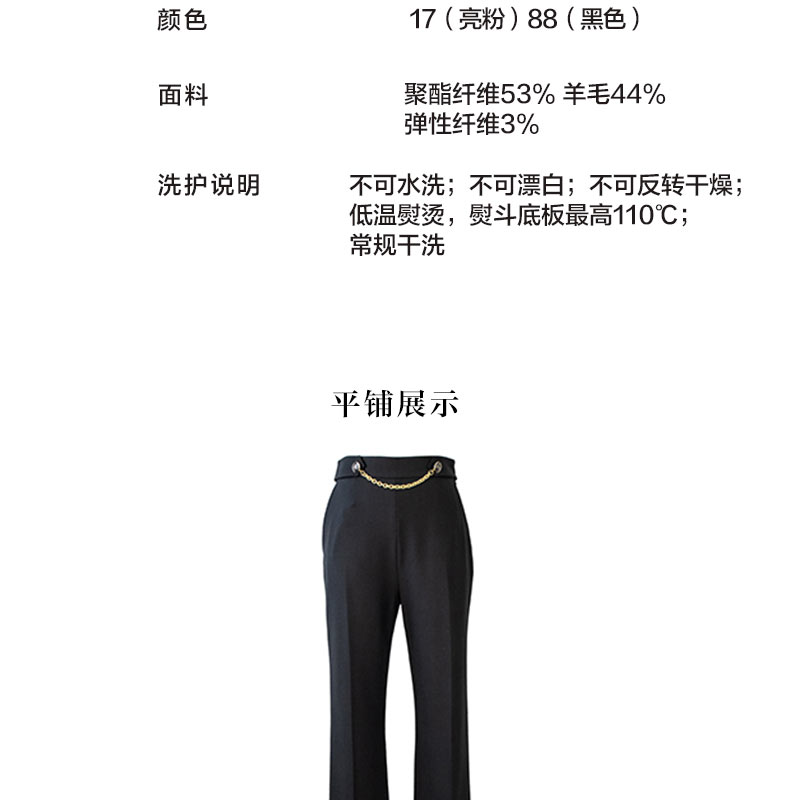 颜色 17（亮粉）88（黑色）

面料 聚酯纤维53% 羊毛44%
弹性纤维3%

洗护说明 不可水洗；不可漂白；不可反转干燥；
低温熨烫，熨斗底板最高110℃；
常规干洗

平铺展示